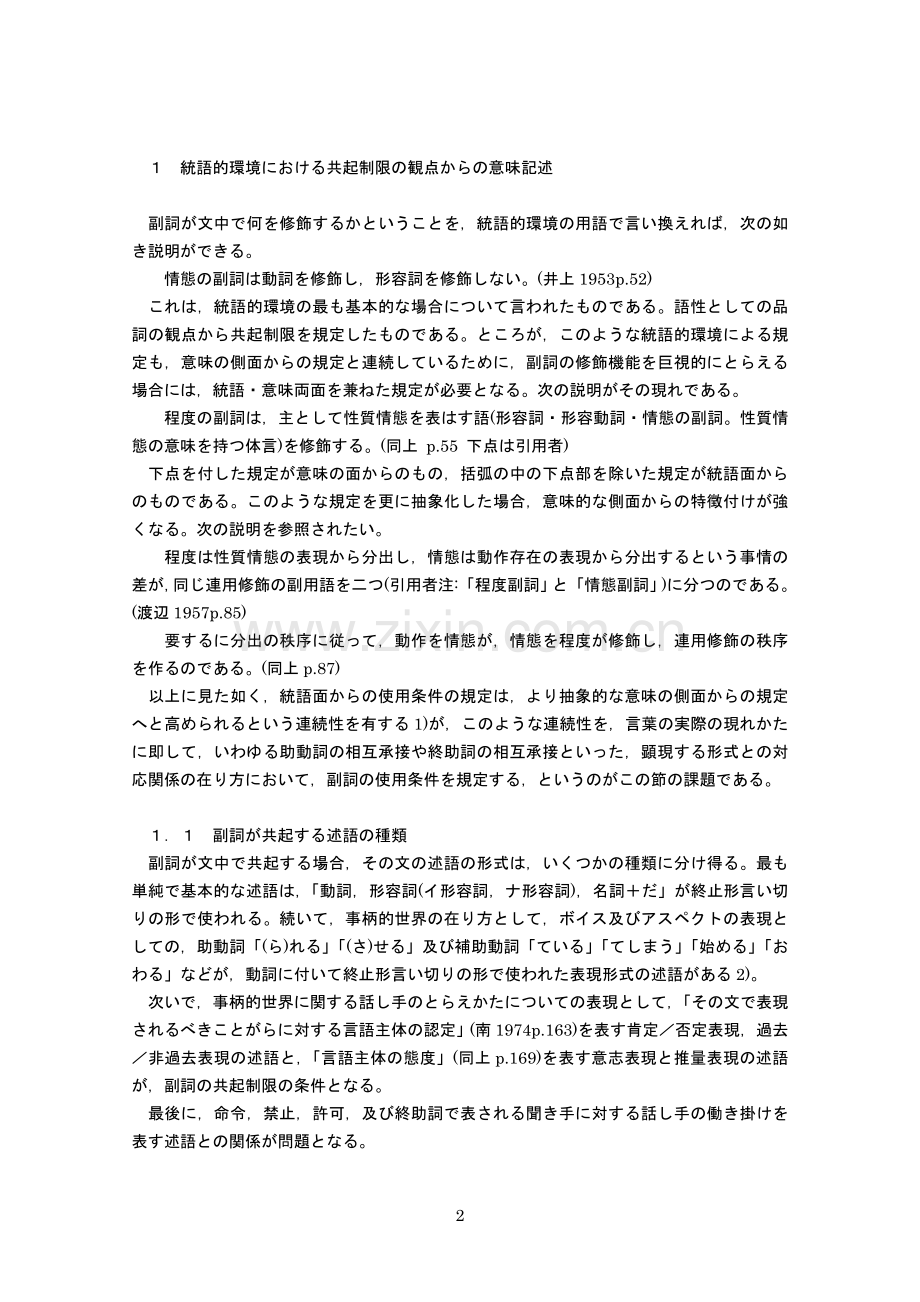 1 統語的環境における共起制限の観点からの意味記述

副詞が文中で何を修飾するかということを，統語的環境の用語で言い換えれば，次の如き説明ができる。

情態の副詞は動詞を修飾し，形容詞を修飾しない。(井上1953p.52)

これは，統語的環境の最も基本的な場合について言われたものである。語性としての品詞の観点から共起制限を規定したものである。ところが，このような統語的環境による規定も，意味の側面からの規定と連続しているために，副詞の修飾機能を巨視的にとらえる場合には，統語・意味両面を兼ねた規定が必要となる。次の説明がその現れである。

程度の副詞は，主として性質情態を表はす語(形容詞・形容動詞・情態の副詞。性質情態の意味を持つ体言)を修飾する。(同上 p.55 下点は引用者)

下点を付した規定が意味の面からのもの，括弧の中の下点部を除いた規定が統語面からのものである。このような規定を更に抽象化した場合，意味的な側面からの特徴付けが強くなる。次の説明を参照されたい。

程度は性質情態の表現から分出し，情態は動作存在の表現から分出するという事情の差が,同じ連用修飾の副用語を二つ(引用者注:「程度副詞」と「情態副詞」)に分つのである。(渡辺1957p.85)

要するに分出の秩序に従って，動作を情態が，情態を程度が修飾し，連用修飾の秩序を作るのである。(同上p.87)

以上に見た如く，統語面からの使用条件の規定は，より抽象的な意味の側面からの規定へと高められるという連続性を有する1)が，このような連続性を，言葉の実際の現れかたに即して，いわゆる助動詞の相互承接や終助詞の相互承接といった，顕現する形式との対応関係の在り方において，副詞の使用条件を規定する，というのがこの節の課題である。

1．1 副詞が共起する述語の種類

副詞が文中で共起する場合，その文の述語の形式は，いくつかの種類に分け得る。最も単純で基本的な述語は，「動詞，形容詞(イ形容詞，ナ形容詞)，名詞＋だ」が終止形言い切りの形で使われる。続いて，事柄的世界の在り方として，ボイス及びアスペクトの表現としての，助動詞「(ら)れる」「(さ)せる」及び補助動詞「ている」「てしまう」「始める」「おわる」などが，動詞に付いて終止形言い切りの形で使われた表現形式の述語がある2)。

次いで，事柄的世界に関する話し手のとらえかたについての表現として，「その文で表現されるべきことがらに対する言語主体の認定」(南1974p.163)を表す肯定／否定表現，過去／非過去表現の述語と，「言語主体の態度」(同上p.169)を表す意志表現と推量表現の述語が，副詞の共起制限の条件となる。

最後に，命令，禁止，許可，及び終助詞で表される聞き手に対する話し手の働き掛けを表す述語との関係が問題となる。

2

www.zixin.com.cn